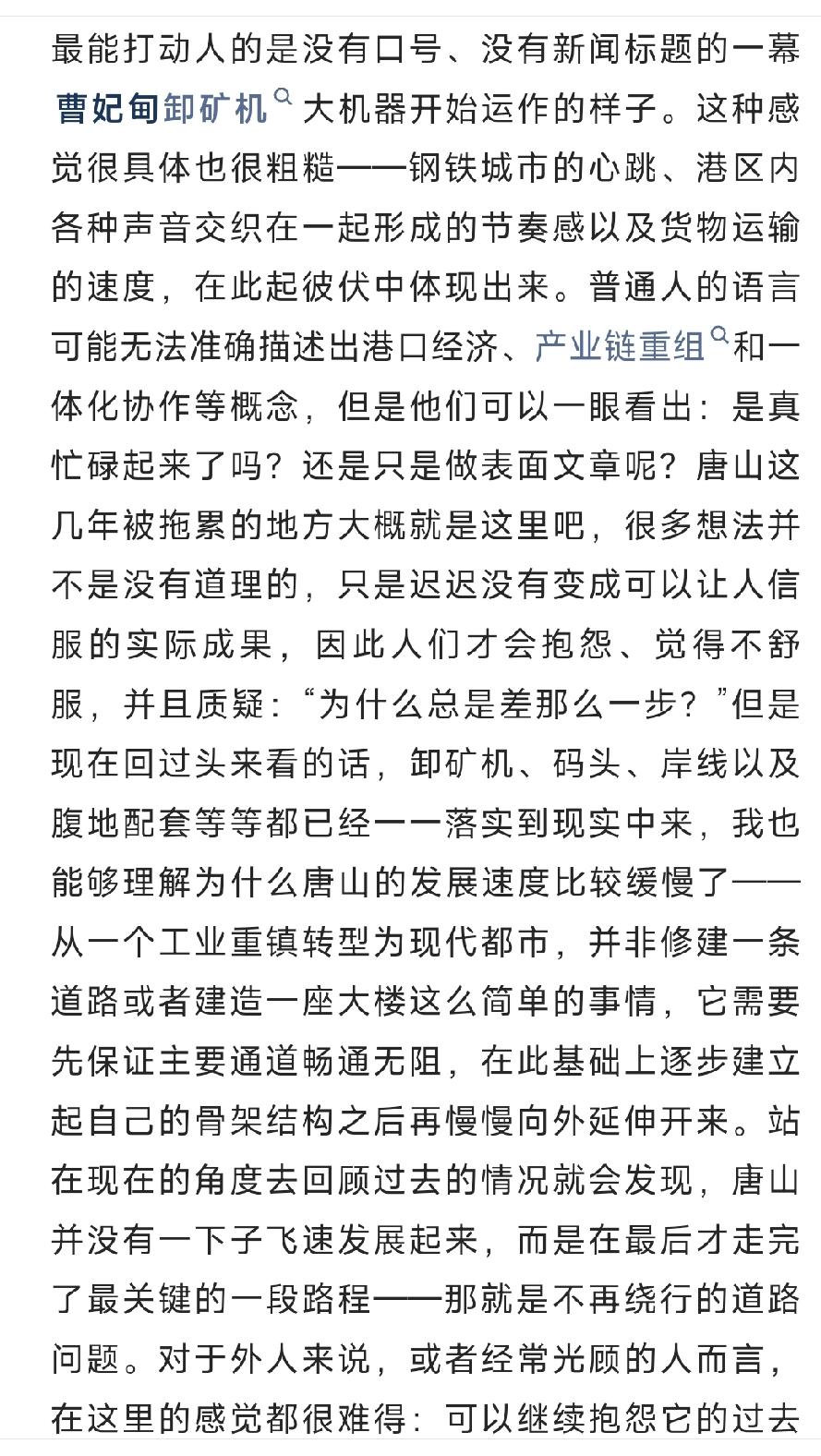 最能打动人的是没有口号、没有新闻标题的一幕曹妃甸卸矿机大机器开始运作的样子。这种感觉很具体也很粗糙——钢铁城市的心跳、港区内各种声音交织在一起形成的节奏感以及货物运输的速度，在此起彼伏中体现出来。普通人的语言可能无法准确描述出港口经济、产业链重组和一体化协作等概念，但是他们可以一眼看出：是真忙碌起来了吗？还是只是做表面文章呢？唐山这几年被拖累的地方大概就是这里吧，很多想法并不是没有道理的，只是迟迟没有变成可以让人信服的实际成果，因此人们才会抱怨、觉得不舒服，并且质疑：“为什么总是差那么一步？”但是现在回过头来看的话，卸矿机、码头、岸线以及腹地配套等等都已经一一落实到现实中来，我也能够理解为什么唐山的发展速度比较缓慢了——从一个工业重镇转型为现代都市，并非修建一条道路或者建造一座大楼这么简单的事情，它需要先保证主要通道畅通无阻，在此基础上逐步建立起自己的骨架结构之后再慢慢向外延伸开来。站在现在的角度去回顾过去的情况就会发现，唐山并没有一下子飞速发展起来，而是在最后才走完了最关键的一段路程——那就是不再绕行的道路问题。对于外人来说，或者经常光顾的人而言，在这里的感觉都很难得：可以继续抱怨它的过去